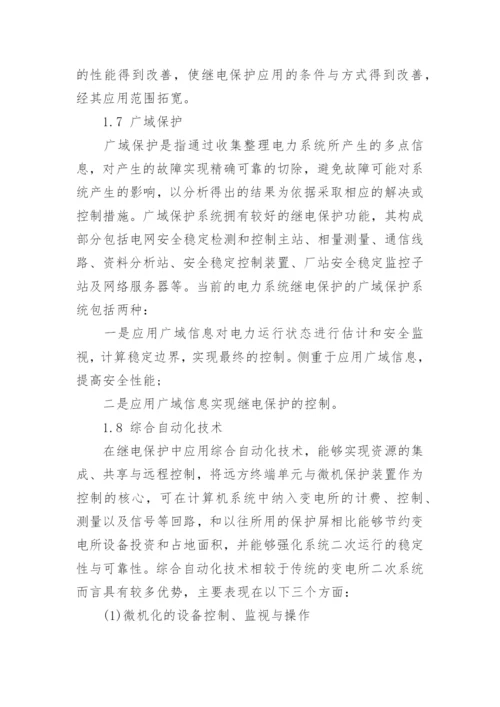 的性能得到改善，使继电保护应用的条件与方式得到改善，经其应用范围拓宽。

1.7 广域保护

广域保护是指通过收集整理电力系统所产生的多点信息，对产生的故障实现精确可靠的切除，避免故障可能对系统产生的影响，以分析得出的结果为依据采取相应的解决或控制措施。广域保护系统拥有较好的继电保护功能，其构成部分包括电网安全稳定检测和控制主站、相量测量、通信线路、资料分析站、安全稳定控制装置、厂站安全稳定监控子站及网络服务器等。当前的电力系统继电保护的广域保护系统包括两种：

一是应用广域信息对电力运行状态进行估计和安全监视，计算稳定边界，实现最终的控制。侧重于应用广域信息，提高安全性能；

二是应用广域信息实现继电保护的控制。

1.8 综合自动化技术

在继电保护中应用综合自动化技术，能够实现资源的集成、共享与远程控制，将远方终端单元与微机保护装置作为控制的核心，可在计算机系统中纳入变电所的计费、控制、测量以及信号等回路，和以往所用的保护屏相比能够节约变电所设备投资和占地面积，并能够强化系统二次运行的稳定性与可靠性。综合自动化技术相较于传统的变电所二次系统而言具有较多优势，主要表现在以下三个方面：

(1)微机化的设备控制、监视与操作